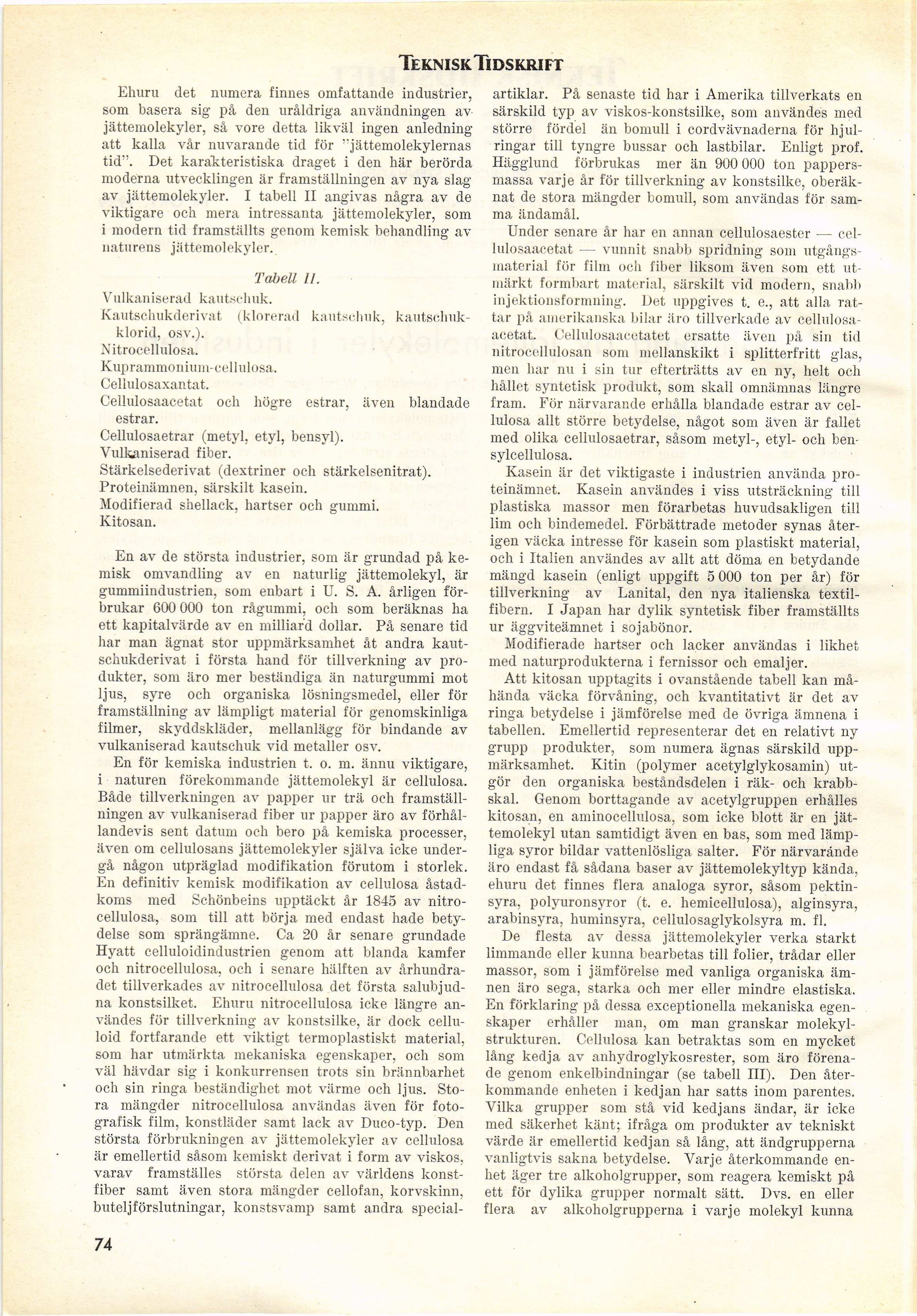 TEKNISK TIDSKRIFT

Ehuru det numera finnes omfattande industrier, som basera sig på den uråldriga användningen av jättemolekyler, så vore detta likväl ingen anledning att kalla vår nuvarande tid för "jättemolekylernas tid". Det karakteristiska draget i den här berörda moderna utvecklingen är framställningen av nya slag av jättemolekyler. I tabell II angivas några av de viktigare och mera intressanta jättemolekyler, som i modern tid framställts genom kemisk behandling av naturens jättemolekyler.

Tabell II.

Vulkaniserad kautschuk.
Kautschukderivat (klorerad kautschuk, kautschukklorid, osv.).
Nitrocellulosa.
Kuprammonium-cellulosa.
Cellulosaxantat.
Cellulosaacetat och högre estrar, även blandade estrar.
Cellulosaetrar (metyl, etyl, bensyl).
Vulkaniserad fiber.
Stärkelsederivat (dextriner och stärkelsenitrat).
Proteinämnen, särskilt kasein.
Modifierad shellack, hartser och gummi.
Kitosan.

En av de största industrier, som är grundad på kemisk omvandling av en naturlig jättemolekyl, är gummiindustrien, som enbart i U. S. A. årligen förbrukar 600 000 ton rågummi, och som beräknas ha ett kapitalvärde av en milliard dollar. På senare tid har man ägnat stor uppmärksamhet åt andra kautschukderivat i första hand för tillverkning av produkter, som äro mer beständiga än naturgummi mot ljus, syre och organiska lösningsmedel, eller för framställning av lämpligt material för genomskinliga filmer, skyddskläder, mellanlägg för bindande av vulkaniserad kautschuk vid metaller osv.

En för kemiska industrien t. o. m. ännu viktigare, i naturen förekommande jättemolekyl är cellulosa. Både tillverkningen av papper ur trä och framställningen av vulkaniserad fiber ur papper äro av förhållandevis sent datum och bero på kemiska processer, även om cellulosans jättemolekyler själva icke undergå någon utpräglad modifikation förutom i storlek. En definitiv kemisk modifikation av cellulosa åstadkoms med Schönbeins upptäckt år 1845 av nitrocellulosa, som till att börja med endast hade betydelse som sprängämne. Ca 20 år senare grundade Hyatt celluloidindustrien genom att blanda kamfer och nitrocellulosa, och i senare hälften av århundradet tillverkades av nitrocellulosa det första salubjudna konstsilket. Ehuru nitrocellulosa icke längre användes för tillverkning av konstsilke, är dock celluloid fortfarande ett viktigt termoplastiskt material, som har utmärkta mekaniska egenskaper, och som väl hävdar sig i konkurrensen trots sin brännbarhet och sin ringa beständighet mot värme och ljus. Stora mängder nitrocellulosa användas även för fotografisk film, konstläder samt lack av Duco-typ. Den största förbrukningen av jättemolekyler av cellulosa är emellertid såsom kemiskt derivat i form av viskos, varav framställes största delen av världens konstfiber samt även stora mängder cellofan, korvskinn, buteljförslutningar, konstsvamp samt andra specialartiklar. På senaste tid har i Amerika tillverkats en särskild typ av viskos-konstsilke, som användes med större fördel än bomull i cordvävnaderna för hjulringar till tyngre bussar och lastbilar. Enligt prof. Hägglund förbrukas mer än 900 000 ton pappersmassa varje år för tillverkning av konstsilke, oberäknat de stora mängder bomull, som användas för samma ändamål.

Under senare år har en annan cellulosaester — cellulosaacetat — vunnit snabb spridning som utgångsmaterial för film och fiber liksom även som ett utmärkt formbart material, särskilt vid modern, snabb injektionsformning. Det uppgives t. e., att alla rattar på amerikanska bilar äro tillverkade av cellulosaacetat. Cellulosaacetatet ersatte även på sin tid nitrocellulosan som mellanskikt i splitterfritt glas, men har nu i sin tur efterträtts av en ny, helt och hållet syntetisk produkt, som skall omnämnas längre fram. För närvarande erhålla blandade estrar av cellulosa allt större betydelse, något som även är fallet med olika cellulosaetrar, såsom metyl-, etyl- och bensylcellulosa.

Kasein är det viktigaste i industrien använda proteinämnet. Kasein användes i viss utsträckning till plastiska massor men förarbetas huvudsakligen till lim och bindemedel. Förbättrade metoder synas återigen väcka intresse för kasein som plastiskt material, och i Italien användes av allt att döma en betydande mängd kasein (enligt uppgift 5 000 ton per år) för tillverkning av Lanital, den nya italienska textilfibern. I Japan har dylik syntetisk fiber framställts ur äggviteämnet i sojabönor.

Modifierade hartser och lacker användas i likhet med naturprodukterna i fernissor och emaljer.

Att kitosan upptagits i ovanstående tabell kan måhända väcka förvåning, och kvantitativt är det av ringa betydelse i jämförelse med de övriga ämnena i tabellen. Emellertid representerar det en relativt ny grupp produkter, som numera ägnas särskild uppmärksamhet. Kitin (polymer acetylglykosamin) utgör den organiska beståndsdelen i räk- och krabbskal. Genom borttagande av acetylgruppen erhålles kitosan, en aminocellulosa, som icke blott är en jättemolekyl utan samtidigt även en bas, som med lämpliga syror bildar vattenlösliga salter. För närvarande äro endast få sådana baser av jättemolekyltyp kända, ehuru det finnes flera analoga syror, såsom pektinsyra, polyuronsyror (t. e. hemicellulosa), alginsyra, arabinsyra, huminsyra, cellulosaglykolsyra m. fl.

De flesta av dessa jättemolekyler verka starkt limmande eller kunna bearbetas till folier, trådar eller massor, som i jämförelse med vanliga organiska ämnen äro sega, starka och mer eller mindre elastiska. En förklaring på dessa exceptionella mekaniska egenskaper erhåller man, om man granskar molekylstrukturen. Cellulosa kan betraktas som en mycket lång kedja av anhydroglykosrester, som äro förenade genom enkelbindningar (se tabell III). Den återkommande enheten i kedjan har satts inom parentes. Vilka grupper som stå vid kedjans ändar, är icke med säkerhet känt; ifråga om produkter av tekniskt värde är emellertid kedjan så lång, att ändgrupperna vanligtvis sakna betydelse. Varje återkommande enhet äger tre alkoholgrupper, som reagera kemiskt på ett för dylika grupper normalt sätt. Dvs. en eller flera av alkoholgrupperna i varje molekyl kunna

74